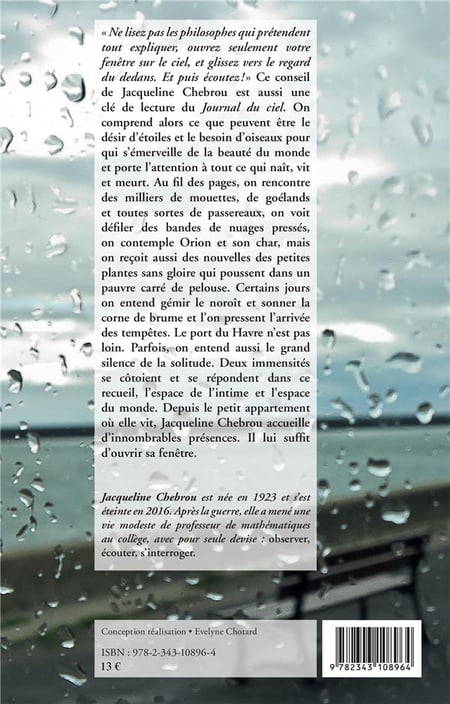 « Ne lisez pas les philosophes qui prétendent tout expliquer, ouvrez seulement votre fenêtre sur le ciel, et glissez vers le regard du dedans. Et puis écoutez ! » Ce conseil de Jacqueline Chebrou est aussi une clé de lecture du Journal du ciel. On comprend alors ce que peuvent être le désir d'étoiles et le besoin d'oiseaux pour qui s'émerveille de la beauté du monde et porte l'attention à tout ce qui naît, vit et meurt. Au fil des pages, on rencontre des milliers de mouettes, de goélands et toutes sortes de passereaux, on voit défiler des bandes de nuages pressés, on contemple Orion et son char, mais on reçoit aussi des nouvelles des petites plantes sans gloire qui poussent dans un pauvre carré de pelouse. Certains jours on entend gémir le noroît et sonner la corne de brume et l'on pressent l'arrivée des tempêtes. Le port du Havre n'est pas loin. Parfois, on entend aussi le grand silence de la solitude. Deux immensités se côtoient et se répondent dans ce recueil, l'espace de l'intime et l'espace du monde. Depuis le petit appartement où elle vit, Jacqueline Chebrou accueille d'innombrables présences. Il lui suffit d'ouvrir sa fenêtre.

Jacqueline Chebrou est née en 1923 et s'est éteinte en 2016. Après la guerre, elle a mené une vie modeste de professeur de mathématiques au collège, avec pour seule devise : observer, écouter, s'interroger.

Conception réalisation • Evelyne Chotard

ISBN : 978-2-343-10896-4
13 €

9 782343 108964